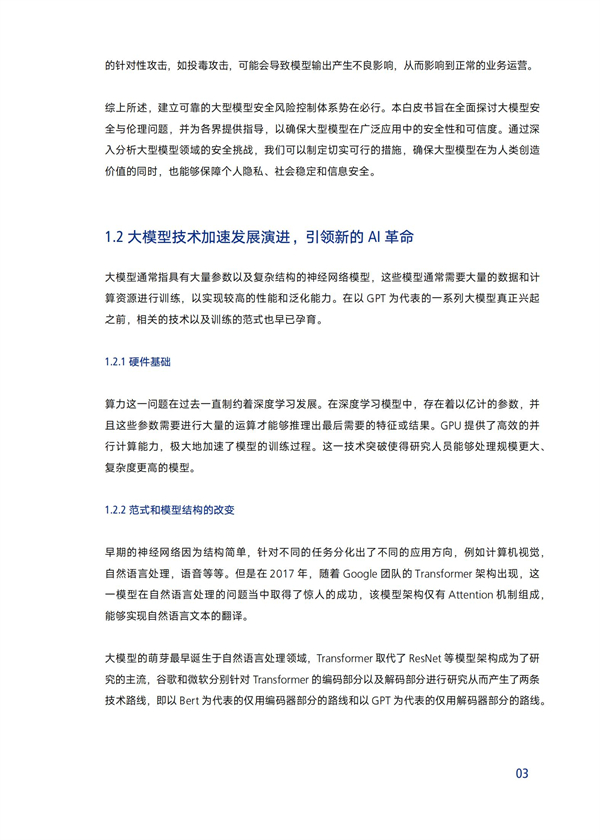 的针对性攻击，如投毒攻击，可能会导致模型输出产生不良影响，从而影响到正常的业务运营。

综上所述，建立可靠的大型模型安全风险控制体系势在必行。本白皮书旨在全面探讨大模型安全与伦理问题，并为各界提供指导，以确保大型模型在广泛应用中的安全性和可信度。通过深入分析大型模型领域的安全挑战，我们可以制定切实可行的措施，确保大型模型在为人类创造价值的同时，也能够保障个人隐私、社会稳定和信息安全。

1.2 大模型技术加速发展演进，引领新的 AI 革命

大模型通常指具有大量参数以及复杂结构的神经网络模型，这些模型通常需要大量的数据和计算资源进行训练，以实现较高的性能和泛化能力。在以 GPT 为代表的一系列大模型真正兴起之前，相关的技术以及训练的范式也早已孕育。

1.2.1 硬件基础

算力这一问题在过去一直制约着深度学习发展。在深度学习模型中，存在着以亿计的参数，并且这些参数需要进行大量的运算才能够推理出最后需要的特征或结果。GPU 提供了高效的并行计算能力，极大地加速了模型的训练过程。这一技术突破使得研究人员能够处理规模更大、复杂度更高的模型。

1.2.2 范式和模型结构的改变

早期的神经网络因为结构简单，针对不同的任务分化出了不同的应用方向，例如计算机视觉，自然语言处理，语音等等。但是在 2017 年，随着 Google 团队的 Transformer 架构出现，这一模型在自然语言处理的问题当中取得了惊人的成功，该模型架构仅有 Attention 机制组成，能够实现自然语言文本的翻译。

大模型的萌芽最早诞生于自然语言处理领域，Transformer 取代了 ResNet 等模型架构成为了研究的主流，谷歌和微软分别针对 Transformer 的编码部分以及解码部分进行研究从而产生了两条技术路线，即以 Bert 为代表的仅用编码器部分的路线和以 GPT 为代表的仅用解码器部分的路线。

03